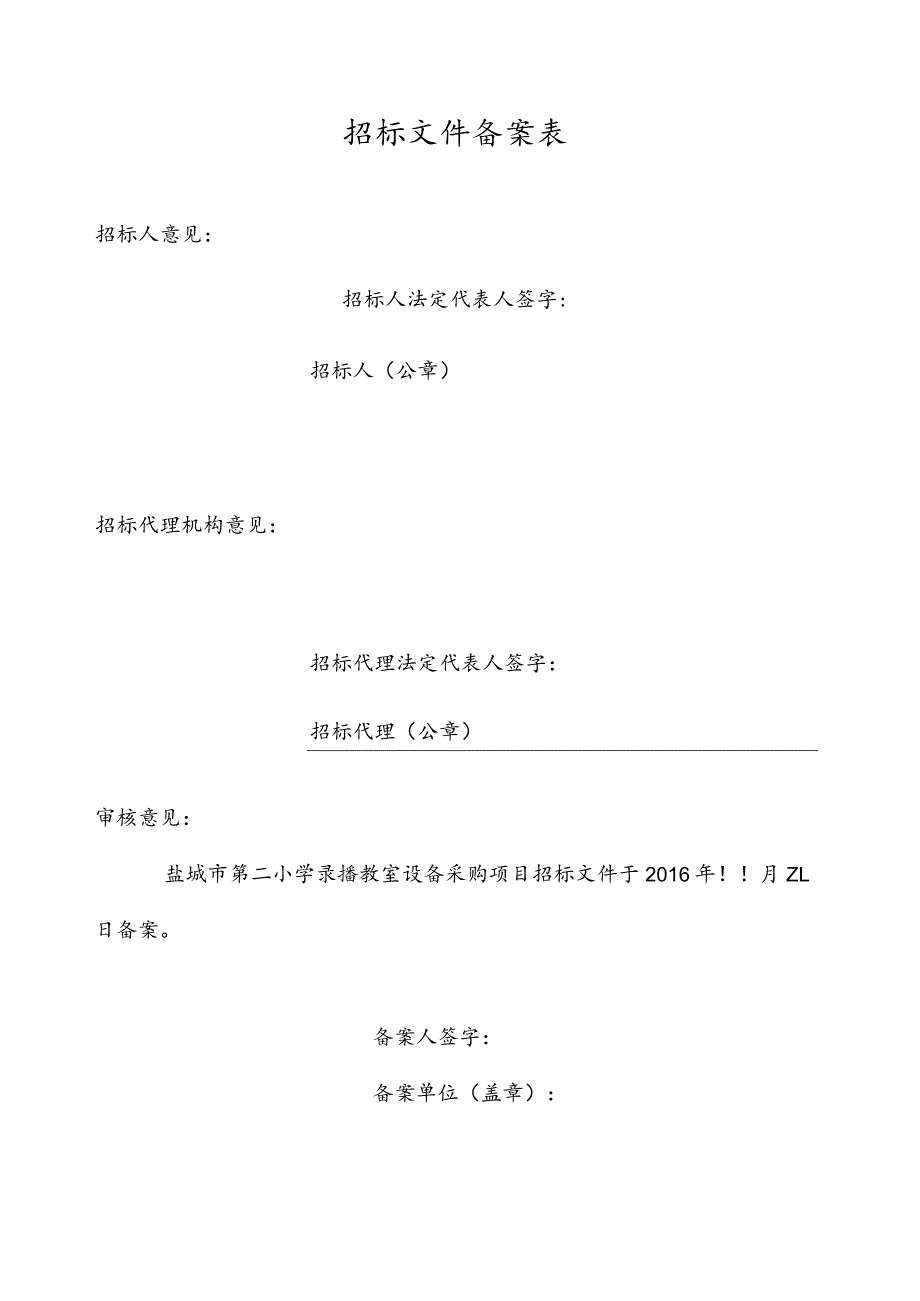 招标文件备案表

招标人意见：

招标人法定代表人签字：

招标人（公章）

招标代理机构意见：

招标代理法定代表人签字：

招标代理（公章）

审核意见：

盐城市第二小学录播教室设备采购项目招标文件于2016年！！月ZL日备案。

备案人签字：

备案单位（盖章）：